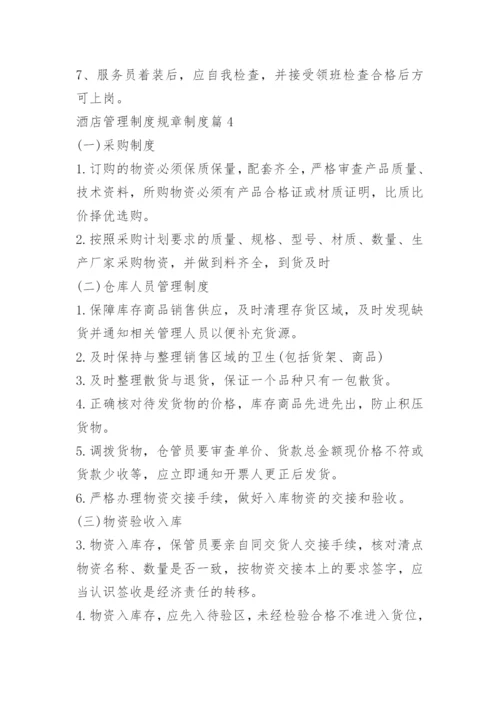 7、服务员着装后，应自我检查，并接受领班检查合格后方可上岗。

酒店管理制度规章制度篇4

(一)采购制度

1.订购的物资必须保质保量，配套齐全，严格审查产品质量、技术资料，所购物资必须有产品合格证或材质证明，比质比价择优选购。

2.按照采购计划要求的质量、规格、型号、材质、数量、生产厂家采购物资，并做到料齐全，到货及时

(二)仓库人员管理制度

1.保障库存商品销售供应，及时清理存货区域，及时发现缺货并通知相关管理人员以便补充货源。

2.及时保持与整理销售区域的卫生(包括货架、商品)

3.及时整理散货与退货，保证一个品种只有一包散货。

4.正确核对待发货物的价格，库存商品先进先出，防止积压货物。

5.调拨货物，仓管员要审查单价、货款总金额现价格不符或货款少收等，应立即通知开票人更正后发货。

6.严格办理物资交接手续，做好入库物资的交接和验收。

(三)物资验收入库

3.物资入库存，保管员要亲自同交货人交接手续，核对清点物资名称、数量是否一致，按物资交接本上的要求签字，应当认识签收是经济责任的转移。

4.物资入库存，应先入待验区，未经检验合格不准进入货位，